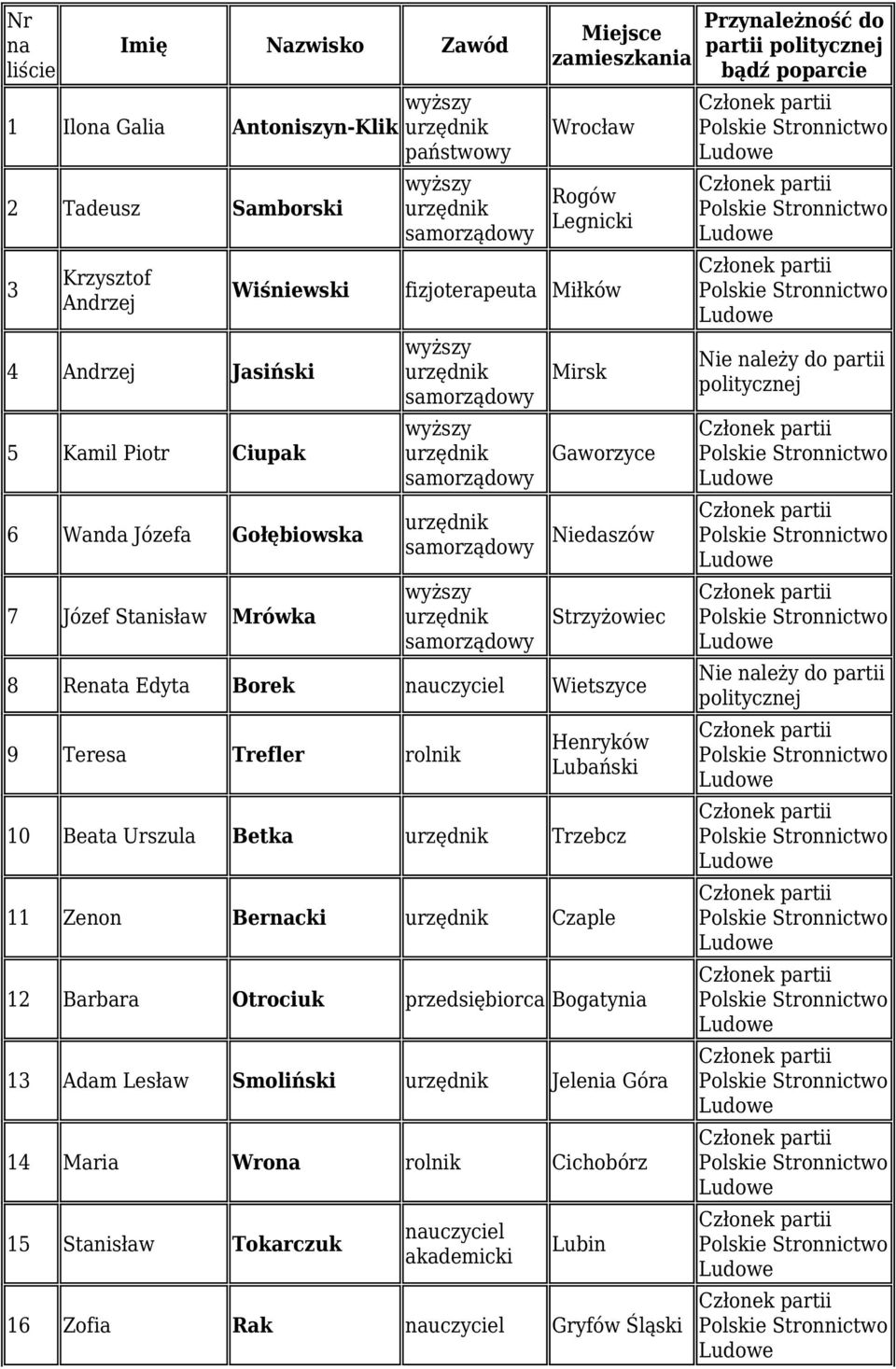 | Nr na liście | Imię | Nazwisko | Zawód | Miejsce zamieszkania | Przynależność do partii politycznej bądź poparcie |
|---|---|---|---|---|---|
| 1 | Ilona Galia | Antoniszyn-Klik | wyższy urzędnik państwowy | Wrocław | Członek partii Polskie Stronnictwo Ludowe |
| 2 | Tadeusz | Samborski | wyższy urzędnik samorządowy | Rogów Legnicki | Członek partii Polskie Stronnictwo Ludowe |
| 3 | Krzysztof Andrzej | Wiśniewski | fizjoterapeuta | Miłków | Członek partii Polskie Stronnictwo Ludowe |
| 4 | Andrzej | Jasiński | wyższy urzędnik samorządowy | Mirsk | Nie należy do partii politycznej |
| 5 | Kamil Piotr | Ciupak | wyższy urzędnik samorządowy | Gaworzyce | Członek partii Polskie Stronnictwo Ludowe |
| 6 | Wanda Józefa | Gołębiowska | urzędnik samorządowy | Niedaszów | Członek partii Polskie Stronnictwo Ludowe |
| 7 | Józef Stanisław | Mrówka | wyższy urzędnik samorządowy | Strzyżowiec | Członek partii Polskie Stronnictwo Ludowe |
| 8 | Renata Edyta | Borek | nauczyciel | Wietszyce | Nie należy do partii politycznej |
| 9 | Teresa | Trefler | rolnik | Henryków Lubański | Członek partii Polskie Stronnictwo Ludowe |
| 10 | Beata Urszula | Betka | urzędnik | Trzebcz | Członek partii Polskie Stronnictwo Ludowe |
| 11 | Zenon | Bernacki | urzędnik | Czaple | Członek partii Polskie Stronnictwo Ludowe |
| 12 | Barbara | Otrociuk | przedsiębiorca | Bogatynia | Członek partii Polskie Stronnictwo Ludowe |
| 13 | Adam Lesław | Smoliński | urzędnik | Jelenia Góra | Członek partii Polskie Stronnictwo Ludowe |
| 14 | Maria | Wrona | rolnik | Cichobórz | Członek partii Polskie Stronnictwo Ludowe |
| 15 | Stanisław | Tokarczuk | nauczyciel akademicki | Lubin | Członek partii Polskie Stronnictwo Ludowe |
| 16 | Zofia | Rak | nauczyciel | Gryfów Śląski | Członek partii Polskie Stronnictwo Ludowe |